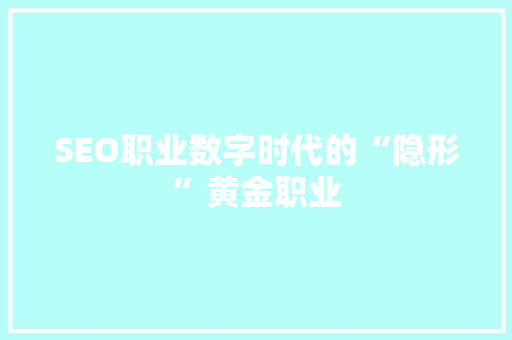 SEO职业数字时代的“隐形”黄金职业